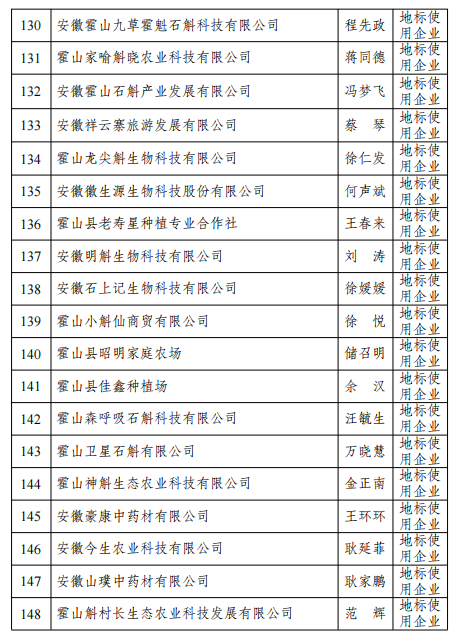 | 130 | 安徽霍山九草霍魁石斛科技有限公司 | 程先政 | 地标使用企业 |
|---|---|---|---|
| 131 | 霍山家喻斛晓农业科技有限公司 | 蒋同德 | 地标使用企业 |
| 132 | 安徽霍山石斛产业发展有限公司 | 冯梦飞 | 地标使用企业 |
| 133 | 安徽祥云寨旅游发展有限公司 | 蔡　琴 | 地标使用企业 |
| 134 | 霍山龙尖斛生物科技有限公司 | 徐仁发 | 地标使用企业 |
| 135 | 安徽徽生源生物科技股份有限公司 | 何声斌 | 地标使用企业 |
| 136 | 霍山县老寿星种植专业合作社 | 王春来 | 地标使用企业 |
| 137 | 安徽明斛生物科技有限公司 | 刘　涛 | 地标使用企业 |
| 138 | 安徽石上记生物科技有限公司 | 徐媛媛 | 地标使用企业 |
| 139 | 霍山小斛仙商贸有限公司 | 徐　悦 | 地标使用企业 |
| 140 | 霍山县昭明家庭农场 | 储召明 | 地标使用企业 |
| 141 | 霍山县佳鑫种植场 | 余　汉 | 地标使用企业 |
| 142 | 霍山森呼吸石斛科技有限公司 | 汪毓生 | 地标使用企业 |
| 143 | 霍山卫星石斛有限公司 | 万晓慧 | 地标使用企业 |
| 144 | 霍山神斛生态农业科技有限公司 | 金正南 | 地标使用企业 |
| 145 | 安徽豪康中药材有限公司 | 王环环 | 地标使用企业 |
| 146 | 安徽今生农业科技有限公司 | 耿延菲 | 地标使用企业 |
| 147 | 安徽山璞中药材有限公司 | 耿家鹏 | 地标使用企业 |
| 148 | 霍山斛村长生态农业科技发展有限公司 | 范　辉 | 地标使用企业 |